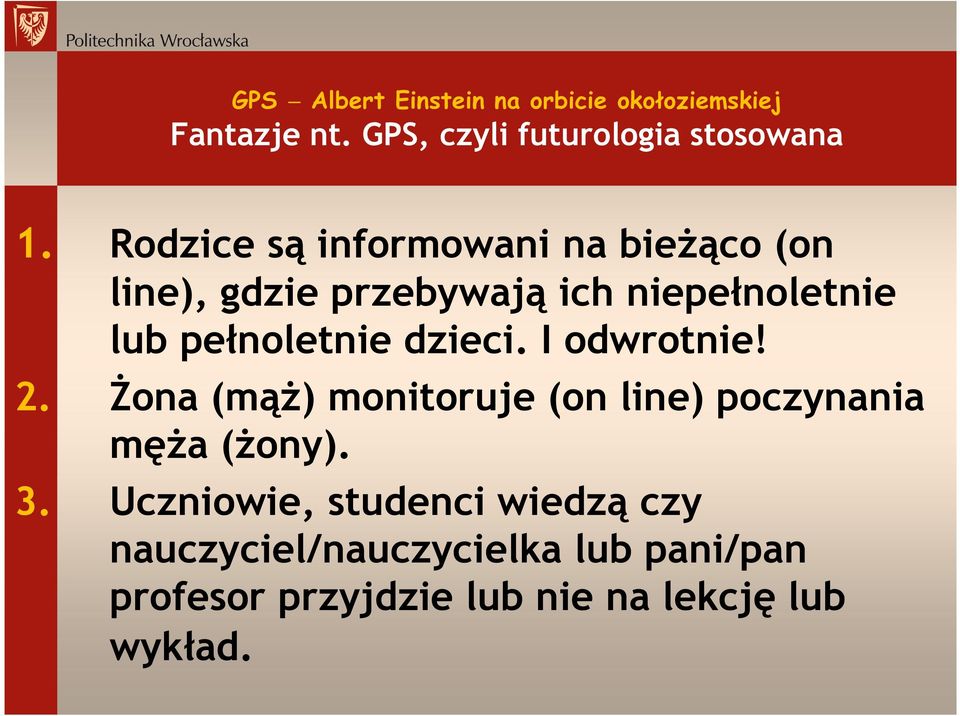 Politechnika Wrocławska

GPS – Albert Einstein na orbicie okołoziemskiej
Fantazje nt. GPS, czyli futurologia stosowana

1. Rodzice są informowani na bieżąco (on line), gdzie przebywają ich niepełnoletnie lub pełnoletnie dzieci. I odwrotnie!
2. Żona (mąż) monitoruje (on line) poczynania męża (żony).
3. Uczniowie, studenci wiedzą czy nauczyciel/nauczycielka lub pani/pan profesor przyjdzie lub nie na lekcję lub wykład.